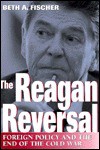 BETH A. FISCHER

The Reagan Reversal

FOREIGN POLICY AND THE END OF THE COLD WAR